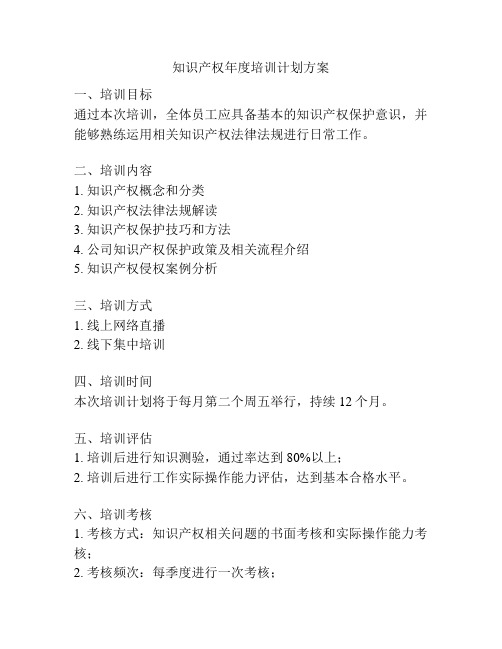 知识产权年度培训计划方案

一、培训目标
通过本次培训，全体员工应具备基本的知识产权保护意识，并能够熟练运用相关知识产权法律法规进行日常工作。

二、培训内容
1. 知识产权概念和分类
2. 知识产权法律法规解读
3. 知识产权保护技巧和方法
4. 公司知识产权保护政策及相关流程介绍
5. 知识产权侵权案例分析

三、培训方式
1. 线上网络直播
2. 线下集中培训

四、培训时间
本次培训计划将于每月第二个周五举行，持续 12 个月。

五、培训评估
1. 培训后进行知识测验，通过率达到 80%以上；
2. 培训后进行工作实际操作能力评估，达到基本合格水平。

六、培训考核
1. 考核方式：知识产权相关问题的书面考核和实际操作能力考核；
2. 考核频次：每季度进行一次考核；